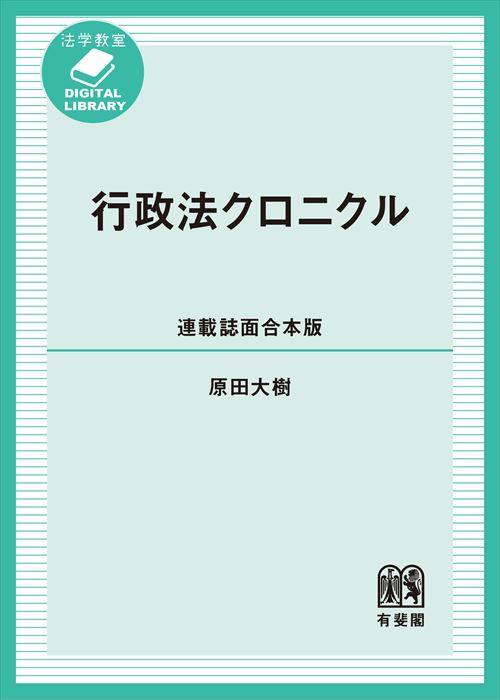 法学教室
DIGITAL LIBRARY

行政法クロニクル

連載誌面合本版

原田大樹

有斐閣